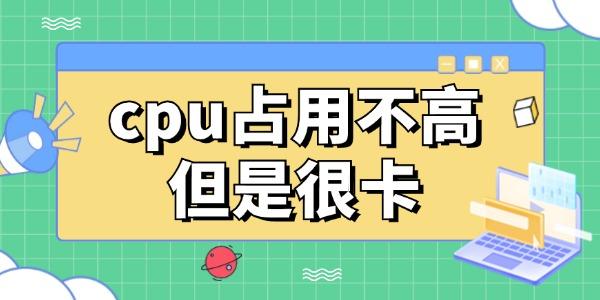 cpu占用不高
但是很卡